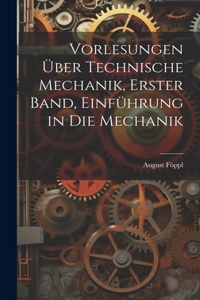 Vorlesungen Über Technische Mechanik, Erster Band, Einführung in Die Mechanik

August Föppl